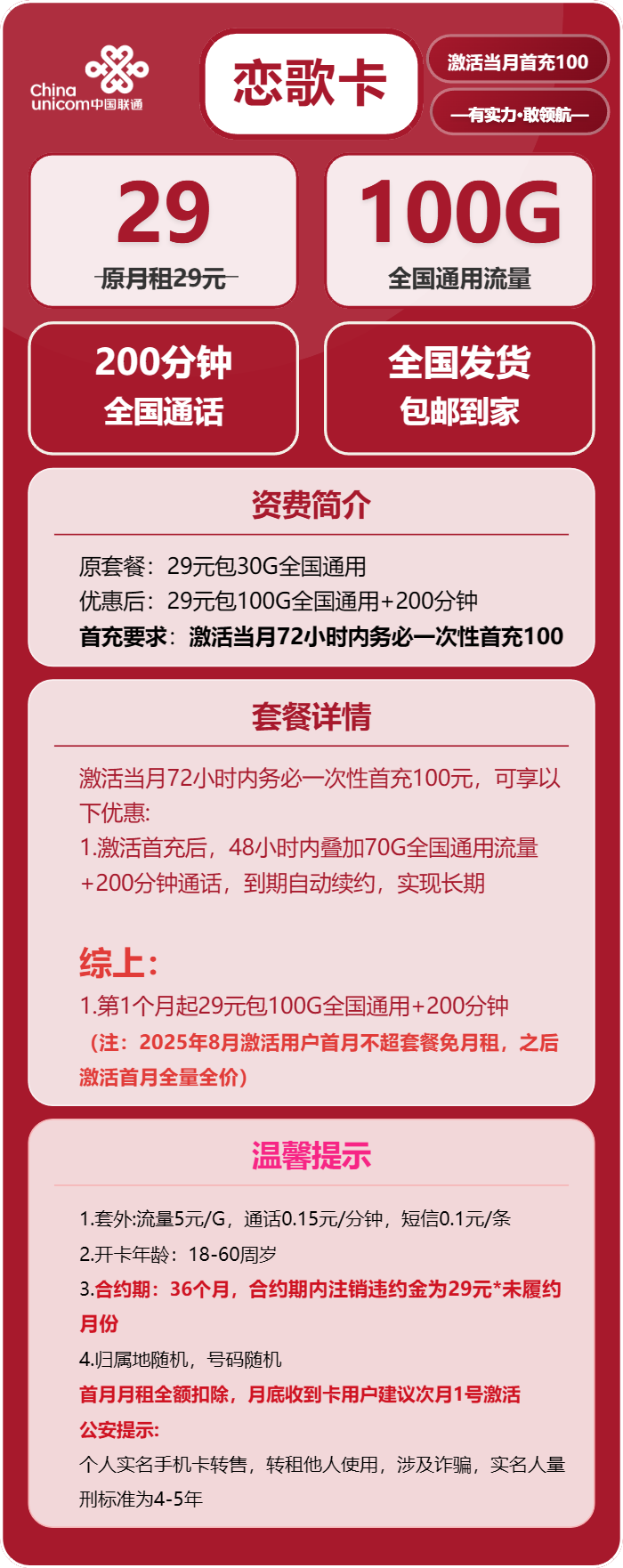 China unicom中国联通

恋歌卡

激活当月首充100

—有实力·敢领航—

29
原月租29元

100G
全国通用流量

200分钟
全国通话

全国发货
包邮到家

资费简介

原套餐：29元包30G全国通用
优惠后：29元包100G全国通用+200分钟
首充要求：激活当月72小时内务必一次性首充100

套餐详情

激活当月72小时内务必一次性首充100元，可享以下优惠:
1.激活首充后，48小时内叠加70G全国通用流量+200分钟通话，到期自动续约，实现长期

综上:
1.第1个月起29元包100G全国通用+200分钟
（注：2025年8月激活用户首月不超套餐免月租，之后激活首月全量全价）

温馨提示

1.套外:流量5元/G，通话0.15元/分钟，短信0.1元/条
2.开卡年龄：18-60周岁
3.合约期：36个月，合约期内注销违约金为29元*未履约月份
4.归属地随机，号码随机
首月月租全额扣除，月底收到卡用户建议次月1号激活
公安提示:
个人实名手机卡转售，转租他人使用，涉及诈骗，实名人量刑标准为4-5年